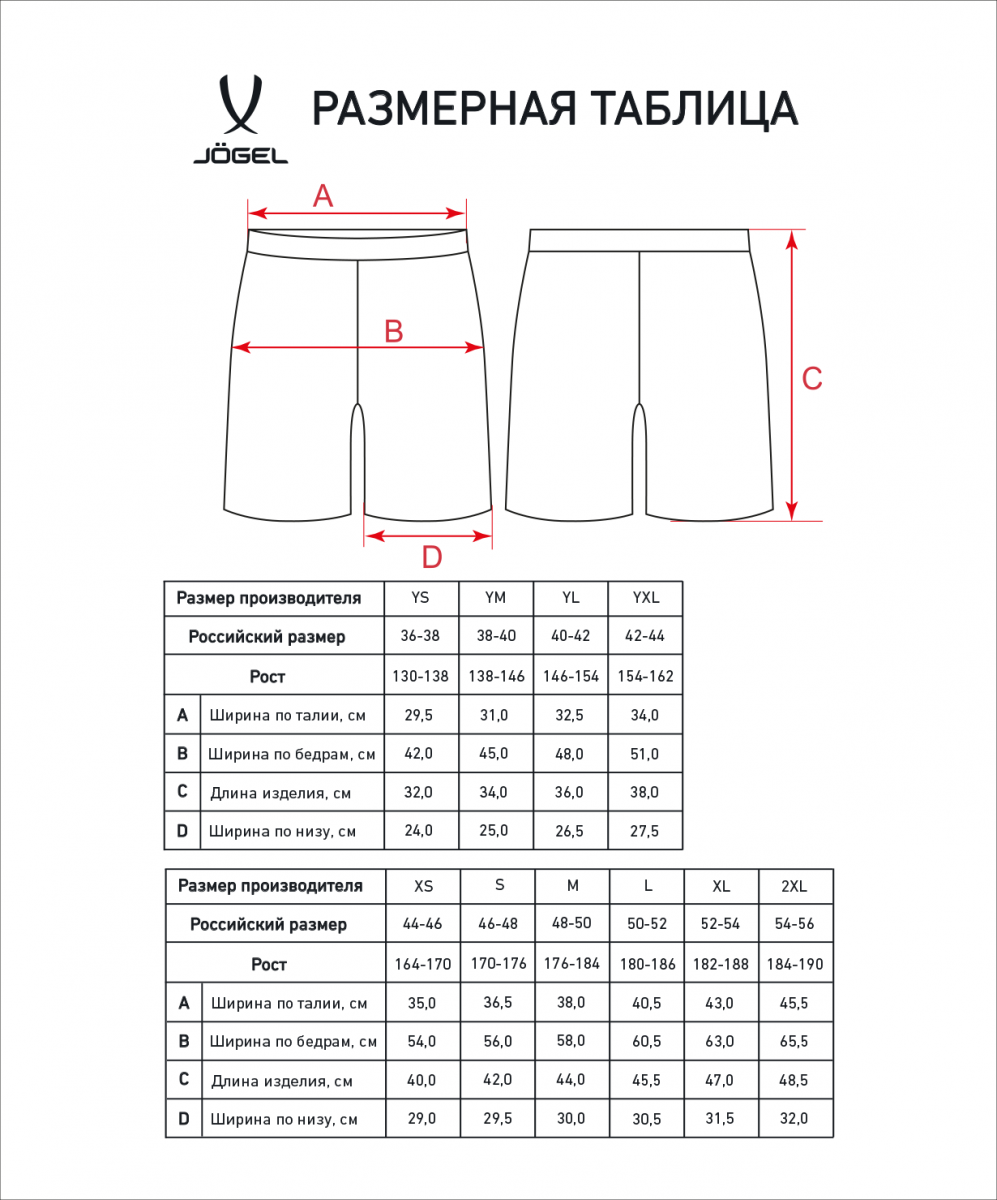 JÖGEL

РАЗМЕРНАЯ ТАБЛИЦА

A

B

C

D

| Размер производителя | | YS | YM | YL | YXL |
|---|---|---|---|---|---|
| Российский размер | | 36-38 | 38-40 | 40-42 | 42-44 |
| Рост | | 130-138 | 138-146 | 146-154 | 154-162 |
| A | Ширина по талии, см | 29,5 | 31,0 | 32,5 | 34,0 |
| B | Ширина по бедрам, см | 42,0 | 45,0 | 48,0 | 51,0 |
| C | Длина изделия, см | 32,0 | 34,0 | 36,0 | 38,0 |
| D | Ширина по низу, см | 24,0 | 25,0 | 26,5 | 27,5 |

| Размер производителя | | XS | S | M | L | XL | 2XL |
|---|---|---|---|---|---|---|---|
| Российский размер | | 44-46 | 46-48 | 48-50 | 50-52 | 52-54 | 54-56 |
| Рост | | 164-170 | 170-176 | 176-184 | 180-186 | 182-188 | 184-190 |
| A | Ширина по талии, см | 35,0 | 36,5 | 38,0 | 40,5 | 43,0 | 45,5 |
| B | Ширина по бедрам, см | 54,0 | 56,0 | 58,0 | 60,5 | 63,0 | 65,5 |
| C | Длина изделия, см | 40,0 | 42,0 | 44,0 | 45,5 | 47,0 | 48,5 |
| D | Ширина по низу, см | 29,0 | 29,5 | 30,0 | 30,5 | 31,5 | 32,0 |